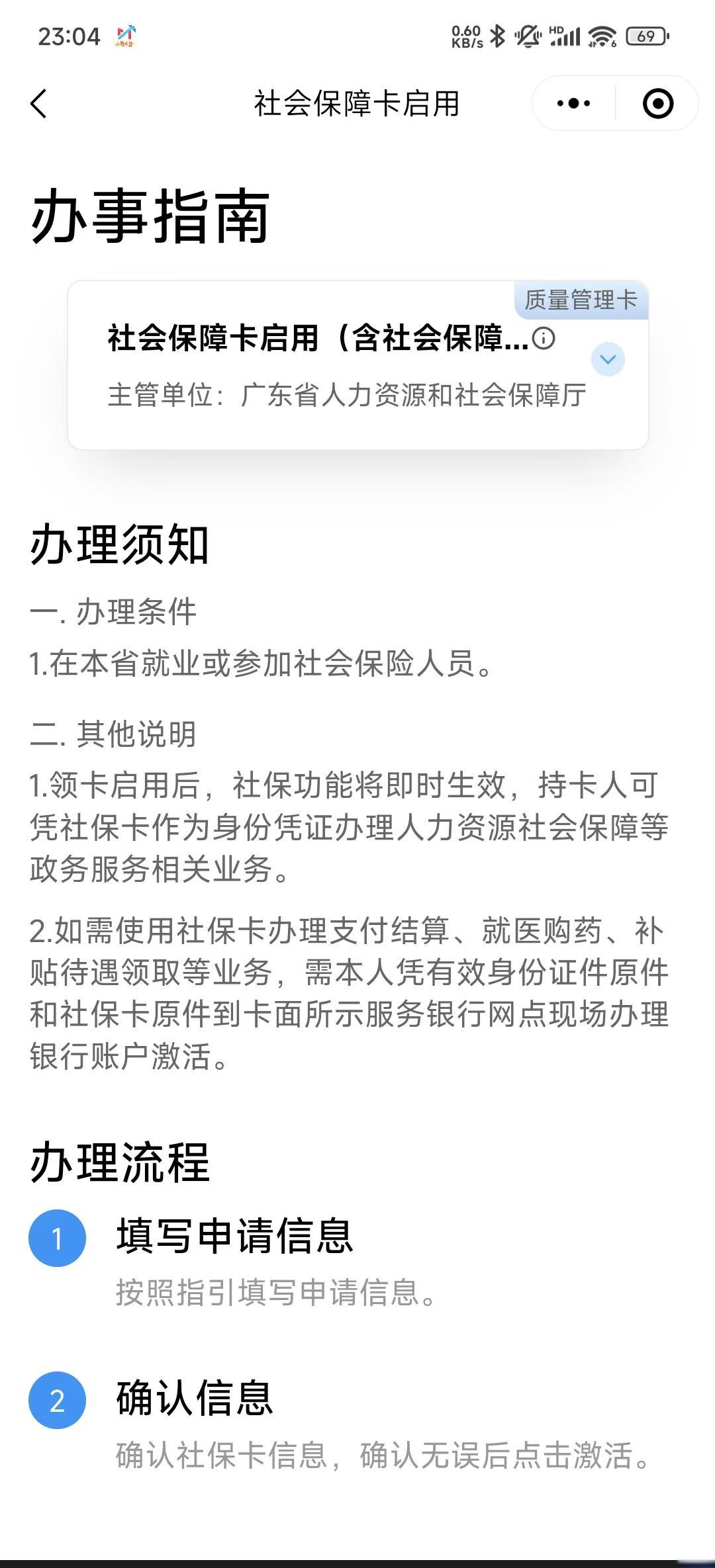 23:04

0.60 KB/s HD 69

社会保障卡启用

办事指南

质量管理卡

社会保障卡启用（含社会保障...

主管单位：广东省人力资源和社会保障厅

办理须知

一. 办理条件

1.在本省就业或参加社会保险人员。

二. 其他说明

1.领卡启用后，社保功能将即时生效，持卡人可凭社保卡作为身份凭证办理人力资源社会保障等政务服务相关业务。

2.如需使用社保卡办理支付结算、就医购药、补贴待遇领取等业务，需本人凭有效身份证件原件和社保卡原件到卡面所示服务银行网点现场办理银行账户激活。

办理流程

1 填写申请信息

按照指引填写申请信息。

2 确认信息

确认社保卡信息，确认无误后点击激活。